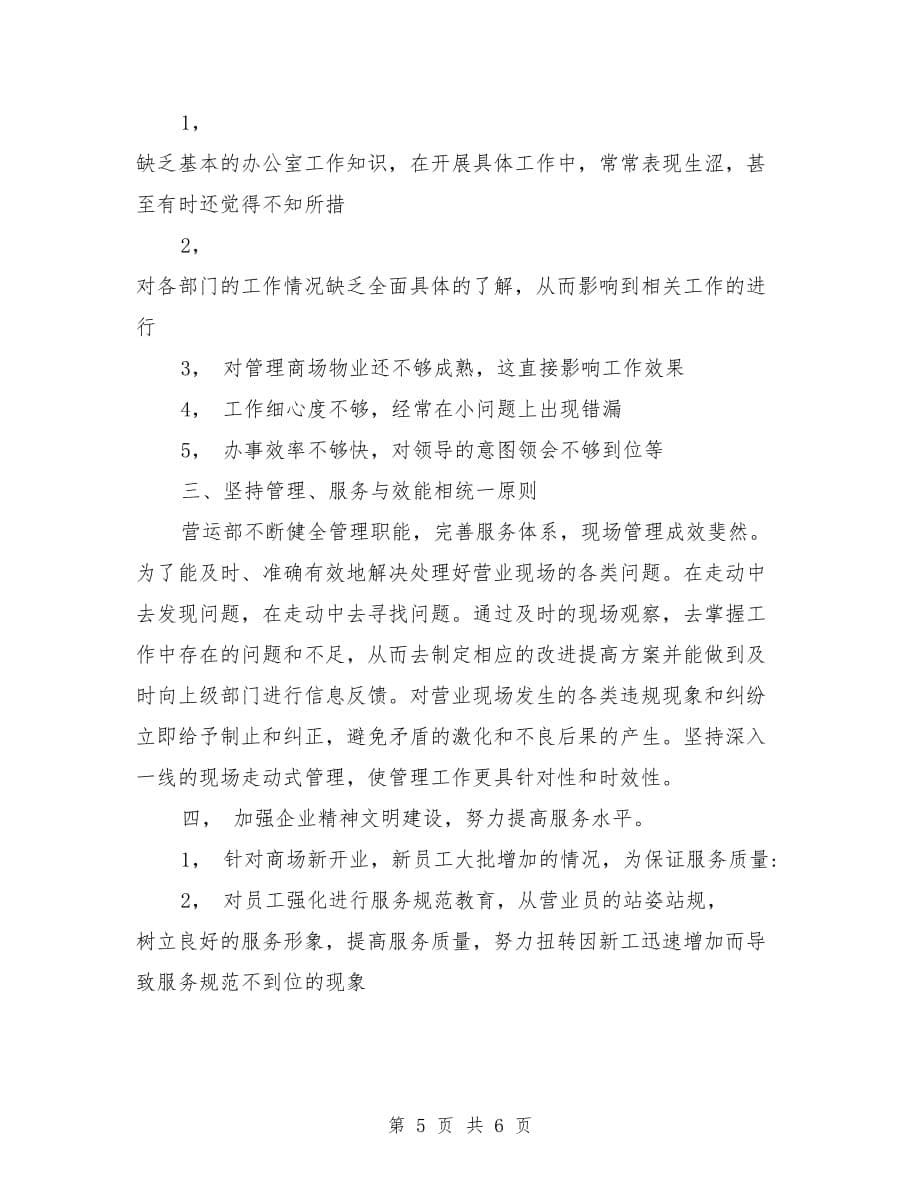 1，

缺乏基本的办公室工作知识，在开展具体工作中，常常表现生涩，甚至有时还觉得不知所措

2，

对各部门的工作情况缺乏全面具体的了解，从而影响到相关工作的进行

3， 对管理商场物业还不够成熟，这直接影响工作效果

4， 工作细心度不够，经常在小问题上出现错漏

5， 办事效率不够快，对领导的意图领会不够到位等

三、坚持管理、服务与效能相统一原则

营运部不断健全管理职能，完善服务体系，现场管理成效斐然。为了能及时、准确有效地解决处理好营业现场的各类问题。在走动中去发现问题，在走动中去寻找问题。通过及时的现场观察，去掌握工作中存在的问题和不足，从而去制定相应的改进提高方案并能做到及时向上级部门进行信息反馈。对营业现场发生的各类违规现象和纠纷立即给予制止和纠正，避免矛盾的激化和不良后果的产生。坚持深入一线的现场走动式管理，使管理工作更具针对性和时效性。

四， 加强企业精神文明建设，努力提高服务水平。

1， 针对商场新开业，新员工大批增加的情况，为保证服务质量:

2， 对员工强化进行服务规范教育，从营业员的站姿站规，

树立良好的服务形象，提高服务质量，努力扭转因新工迅速增加而导致服务规范不到位的现象

第 5 页 共 6 页